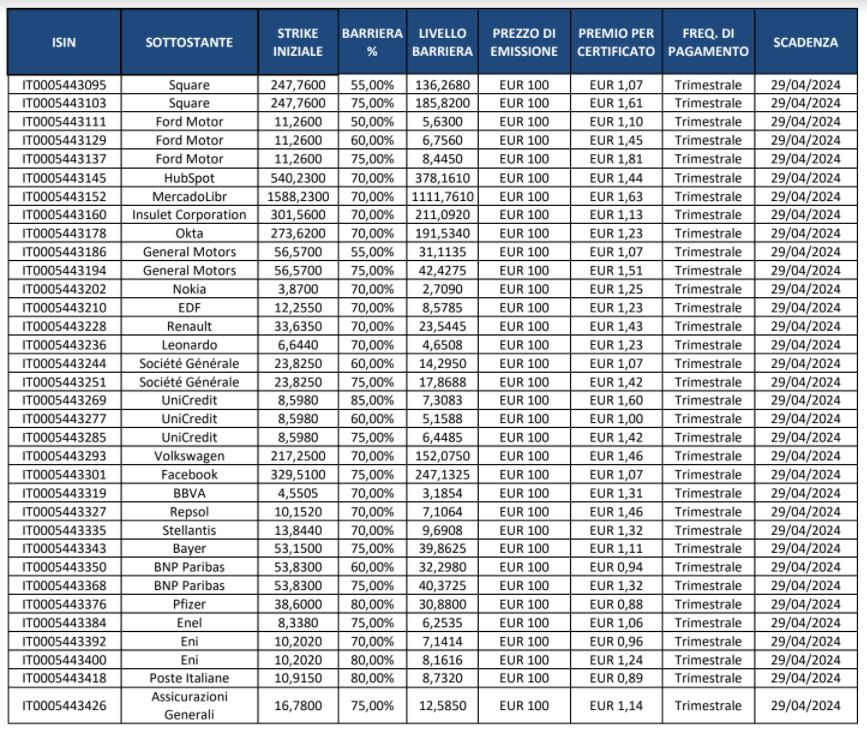 | ISIN | SOTTOSTANTE | STRIKE INIZIALE | BARRIERA % | LIVELLO BARRIERA | PREZZO DI EMISSIONE | PREMIO PER CERTIFICATO | FREQ. DI PAGAMENTO | SCADENZA |
|---|---|---|---|---|---|---|---|---|
| IT0005443095 | Square | 247,7600 | 55,00% | 136,2680 | EUR 100 | EUR 1,07 | Trimestrale | 29/04/2024 |
| IT0005443103 | Square | 247,7600 | 75,00% | 185,8200 | EUR 100 | EUR 1,61 | Trimestrale | 29/04/2024 |
| IT0005443111 | Ford Motor | 11,2600 | 50,00% | 5,6300 | EUR 100 | EUR 1,10 | Trimestrale | 29/04/2024 |
| IT0005443129 | Ford Motor | 11,2600 | 60,00% | 6,7560 | EUR 100 | EUR 1,45 | Trimestrale | 29/04/2024 |
| IT0005443137 | Ford Motor | 11,2600 | 75,00% | 8,4450 | EUR 100 | EUR 1,81 | Trimestrale | 29/04/2024 |
| IT0005443145 | HubSpot | 540,2300 | 70,00% | 378,1610 | EUR 100 | EUR 1,44 | Trimestrale | 29/04/2024 |
| IT0005443152 | MercadoLibr | 1588,2300 | 70,00% | 1111,7610 | EUR 100 | EUR 1,63 | Trimestrale | 29/04/2024 |
| IT0005443160 | Insulet Corporation | 301,5600 | 70,00% | 211,0920 | EUR 100 | EUR 1,13 | Trimestrale | 29/04/2024 |
| IT0005443178 | Okta | 273,6200 | 70,00% | 191,5340 | EUR 100 | EUR 1,23 | Trimestrale | 29/04/2024 |
| IT0005443186 | General Motors | 56,5700 | 55,00% | 31,1135 | EUR 100 | EUR 1,07 | Trimestrale | 29/04/2024 |
| IT0005443194 | General Motors | 56,5700 | 75,00% | 42,4275 | EUR 100 | EUR 1,51 | Trimestrale | 29/04/2024 |
| IT0005443202 | Nokia | 3,8700 | 70,00% | 2,7090 | EUR 100 | EUR 1,25 | Trimestrale | 29/04/2024 |
| IT0005443210 | EDF | 12,2550 | 70,00% | 8,5785 | EUR 100 | EUR 1,23 | Trimestrale | 29/04/2024 |
| IT0005443228 | Renault | 33,6350 | 70,00% | 23,5445 | EUR 100 | EUR 1,43 | Trimestrale | 29/04/2024 |
| IT0005443236 | Leonardo | 6,6440 | 70,00% | 4,6508 | EUR 100 | EUR 1,23 | Trimestrale | 29/04/2024 |
| IT0005443244 | Société Générale | 23,8250 | 60,00% | 14,2950 | EUR 100 | EUR 1,07 | Trimestrale | 29/04/2024 |
| IT0005443251 | Société Générale | 23,8250 | 75,00% | 17,8688 | EUR 100 | EUR 1,42 | Trimestrale | 29/04/2024 |
| IT0005443269 | UniCredit | 8,5980 | 85,00% | 7,3083 | EUR 100 | EUR 1,60 | Trimestrale | 29/04/2024 |
| IT0005443277 | UniCredit | 8,5980 | 60,00% | 5,1588 | EUR 100 | EUR 1,00 | Trimestrale | 29/04/2024 |
| IT0005443285 | UniCredit | 8,5980 | 75,00% | 6,4485 | EUR 100 | EUR 1,42 | Trimestrale | 29/04/2024 |
| IT0005443293 | Volkswagen | 217,2500 | 70,00% | 152,0750 | EUR 100 | EUR 1,46 | Trimestrale | 29/04/2024 |
| IT0005443301 | Facebook | 329,5100 | 75,00% | 247,1325 | EUR 100 | EUR 1,07 | Trimestrale | 29/04/2024 |
| IT0005443319 | BBVA | 4,5505 | 70,00% | 3,1854 | EUR 100 | EUR 1,31 | Trimestrale | 29/04/2024 |
| IT0005443327 | Repsol | 10,1520 | 70,00% | 7,1064 | EUR 100 | EUR 1,46 | Trimestrale | 29/04/2024 |
| IT0005443335 | Stellantis | 13,8440 | 70,00% | 9,6908 | EUR 100 | EUR 1,32 | Trimestrale | 29/04/2024 |
| IT0005443343 | Bayer | 53,1500 | 75,00% | 39,8625 | EUR 100 | EUR 1,11 | Trimestrale | 29/04/2024 |
| IT0005443350 | BNP Paribas | 53,8300 | 60,00% | 32,2980 | EUR 100 | EUR 0,94 | Trimestrale | 29/04/2024 |
| IT0005443368 | BNP Paribas | 53,8300 | 75,00% | 40,3725 | EUR 100 | EUR 1,32 | Trimestrale | 29/04/2024 |
| IT0005443376 | Pfizer | 38,6000 | 80,00% | 30,8800 | EUR 100 | EUR 0,88 | Trimestrale | 29/04/2024 |
| IT0005443384 | Enel | 8,3380 | 75,00% | 6,2535 | EUR 100 | EUR 1,06 | Trimestrale | 29/04/2024 |
| IT0005443392 | Eni | 10,2020 | 70,00% | 7,1414 | EUR 100 | EUR 0,96 | Trimestrale | 29/04/2024 |
| IT0005443400 | Eni | 10,2020 | 80,00% | 8,1616 | EUR 100 | EUR 1,24 | Trimestrale | 29/04/2024 |
| IT0005443418 | Poste Italiane | 10,9150 | 80,00% | 8,7320 | EUR 100 | EUR 0,89 | Trimestrale | 29/04/2024 |
| IT0005443426 | Assicurazioni Generali | 16,7800 | 75,00% | 12,5850 | EUR 100 | EUR 1,14 | Trimestrale | 29/04/2024 |